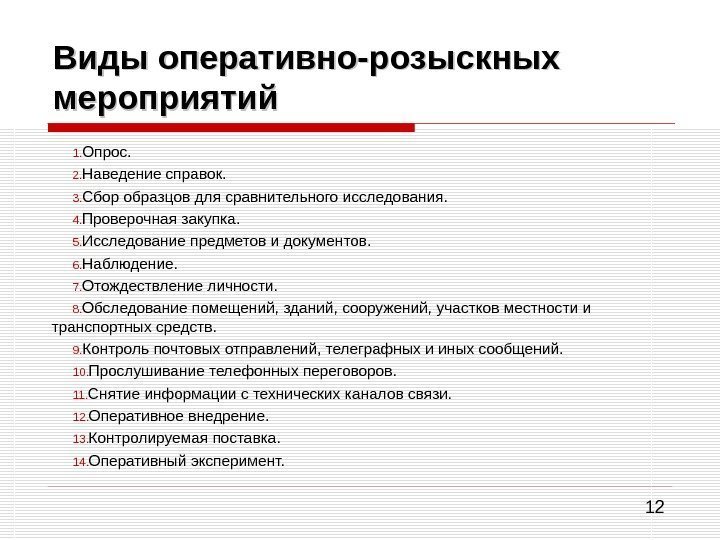 Виды оперативно-розыскных мероприятий

1.Опрос.
2.Наведение справок.
3.Сбор образцов для сравнительного исследования.
4.Проверочная закупка.
5.Исследование предметов и документов.
6.Наблюдение.
7.Отождествление личности.
8.Обследование помещений, зданий, сооружений, участков местности и транспортных средств.
9.Контроль почтовых отправлений, телеграфных и иных сообщений.
10.Прослушивание телефонных переговоров.
11.Снятие информации с технических каналов связи.
12.Оперативное внедрение.
13.Контролируемая поставка.
14.Оперативный эксперимент.

12